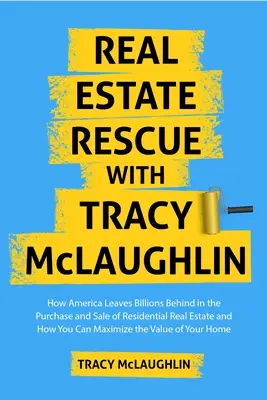 REAL ESTATE RESCUE WITH TRACY McLAUGHLIN

How America Leaves Billions Behind in the Purchase and Sale of Residential Real Estate and How You Can Maximize the Value of Your Home

TRACY McLAUGHLIN